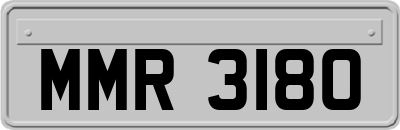 MMR 3180